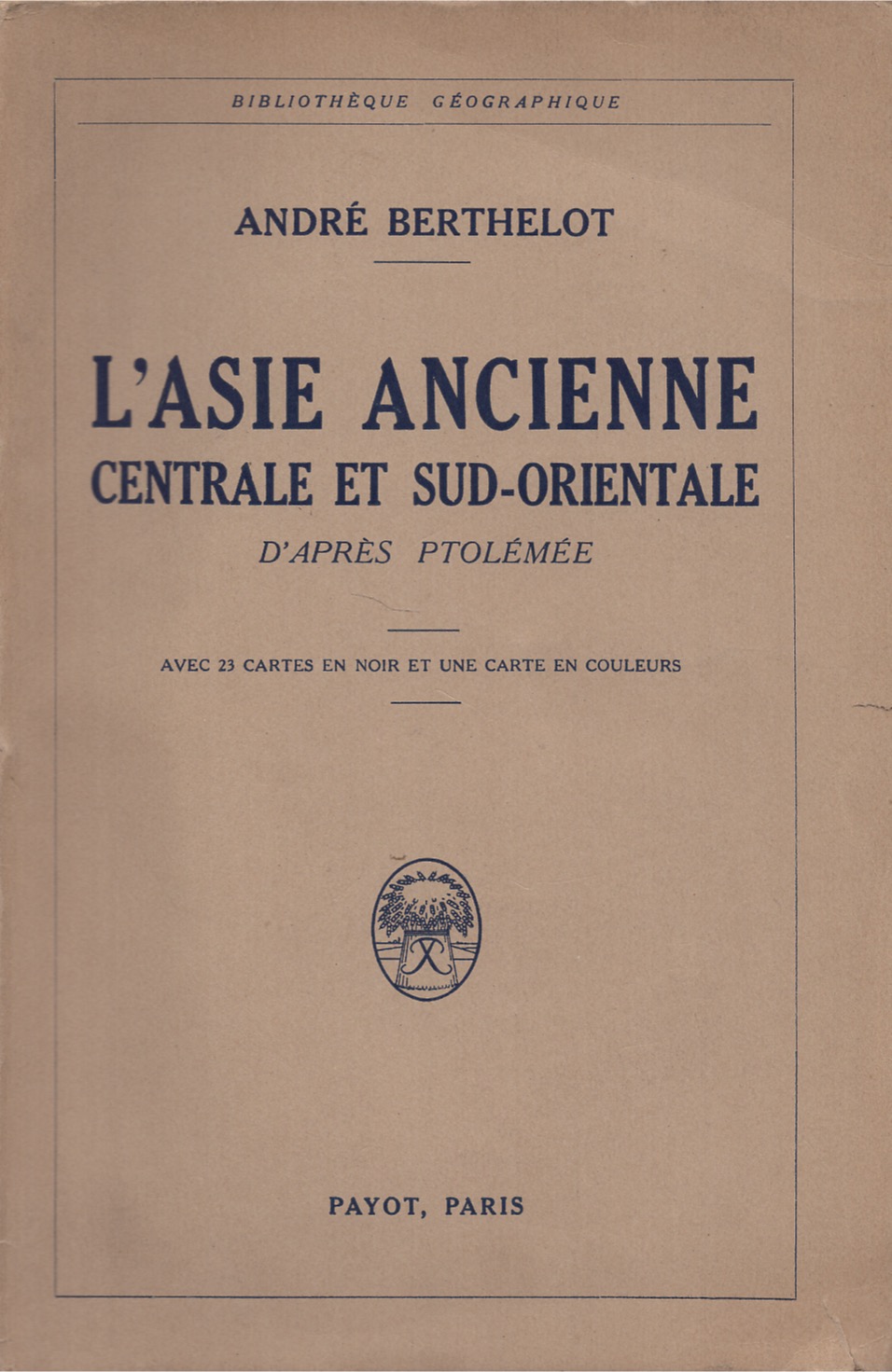 BIBLIOTHÈQUE GÉOGRAPHIQUE

ANDRÉ BERTHELOT

L'ASIE ANCIENNE
CENTRALE ET SUD-ORIENTALE
D'APRÈS PTOLÉMÉE

AVEC 23 CARTES EN NOIR ET UNE CARTE EN COULEURS

PAYOT, PARIS